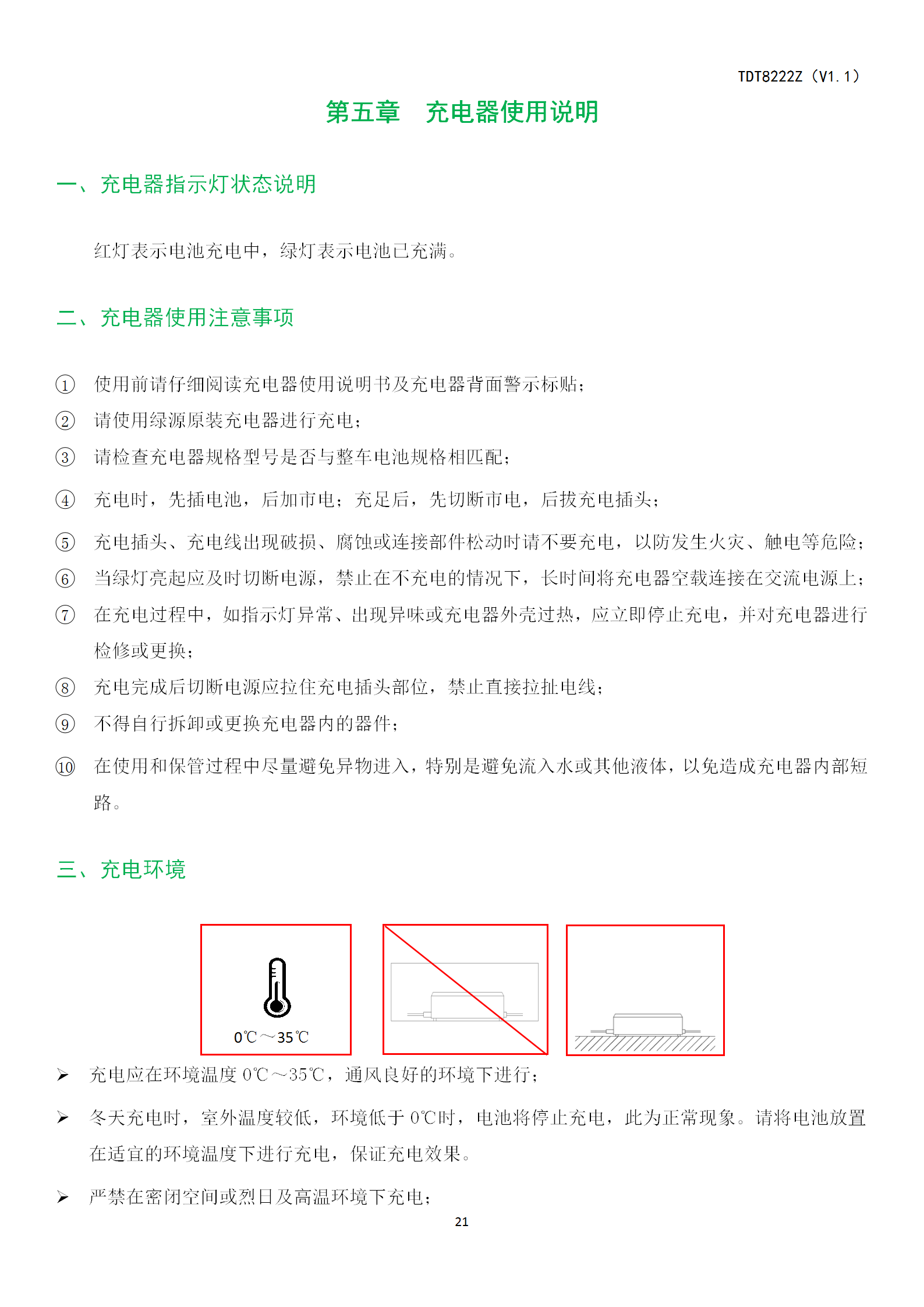 TDT8222Z（V1.1）

第五章　充电器使用说明

一、充电器指示灯状态说明

红灯表示电池充电中，绿灯表示电池已充满。

二、充电器使用注意事项

① 使用前请仔细阅读充电器使用说明书及充电器背面警示标贴；

② 请使用绿源原装充电器进行充电；

③ 请检查充电器规格型号是否与整车电池规格相匹配；

④ 充电时，先插电池，后加市电；充足后，先切断市电，后拔充电插头；

⑤ 充电插头、充电线出现破损、腐蚀或连接部件松动时请不要充电，以防发生火灾、触电等危险；

⑥ 当绿灯亮起应及时切断电源，禁止在不充电的情况下，长时间将充电器空载连接在交流电源上；

⑦ 在充电过程中，如指示灯异常、出现异味或充电器外壳过热，应立即停止充电，并对充电器进行检修或更换；

⑧ 充电完成后切断电源应拉住充电插头部位，禁止直接拉扯电线；

⑨ 不得自行拆卸或更换充电器内的器件；

⑩ 在使用和保管过程中尽量避免异物进入，特别是避免流入水或其他液体，以免造成充电器内部短路。

三、充电环境

0℃～35℃

➢ 充电应在环境温度 0℃～35℃，通风良好的环境下进行；

➢ 冬天充电时，室外温度较低，环境低于 0℃时，电池将停止充电，此为正常现象。请将电池放置在适宜的环境温度下进行充电，保证充电效果。

➢ 严禁在密闭空间或烈日及高温环境下充电；

21